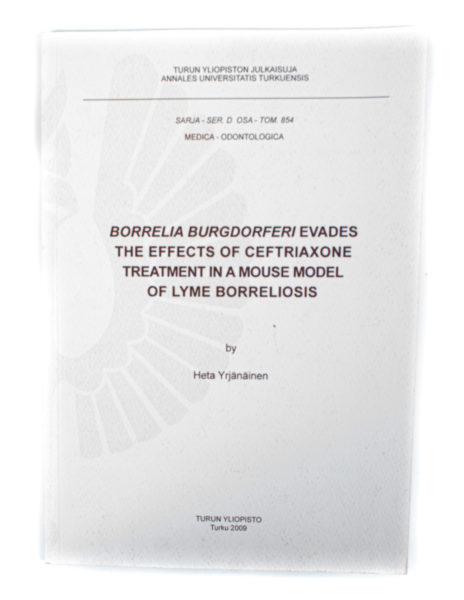 TURUN YLIOPISTON JULKAISUJA
ANNALES UNIVERSITATIS TURKUENSIS

SARJA - SER. D OSA - TOM. 854
MEDICA - ODONTOLOGICA

BORRELIA BURGDORFERI EVADES THE EFFECTS OF CEFTRIAXONE TREATMENT IN A MOUSE MODEL OF LYME BORRELIOSIS

by

Heta Yrjänäinen

TURUN YLIOPISTO
Turku 2009